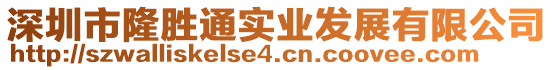 深圳市隆胜通实业发展有限公司
http://szwalliskelse4.cn.coovee.com